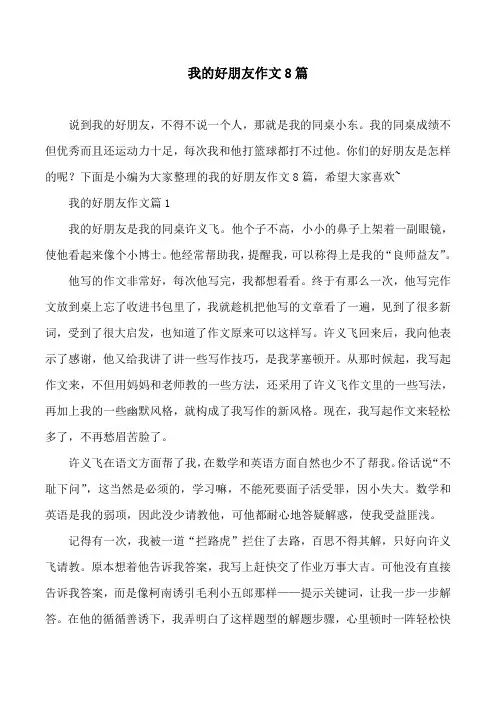 我的好朋友作文8篇

说到我的好朋友，不得不说一个人，那就是我的同桌小东。我的同桌成绩不但优秀而且还运动力十足，每次我和他打篮球都打不过他。你们的好朋友是怎样的呢？下面是小编为大家整理的我的好朋友作文8篇，希望大家喜欢~

我的好朋友作文篇1

我的好朋友是我的同桌许义飞。他个子不高，小小的鼻子上架着一副眼镜，使他看起来像个小博士。他经常帮助我，提醒我，可以称得上是我的“良师益友”。

他写的作文非常好，每次他写完，我都想看看。终于有那么一次，他写完作文放到桌上忘了收进书包里了，我就趁机把他写的文章看了一遍，见到了很多新词，受到了很大启发，也知道了作文原来可以这样写。许义飞回来后，我向他表示了感谢，他又给我讲了讲一些写作技巧，是我茅塞顿开。从那时候起，我写起作文来，不但用妈妈和老师教的一些方法，还采用了许义飞作文里的一些写法，再加上我的一些幽默风格，就构成了我写作的新风格。现在，我写起作文来轻松多了，不再愁眉苦脸了。

许义飞在语文方面帮了我，在数学和英语方面自然也少不了帮我。俗话说“不耻下问”，这当然是必须的，学习嘛，不能死要面子活受罪，因小失大。数学和英语是我的弱项，因此没少请教他，可他都耐心地答疑解惑，使我受益匪浅。

记得有一次，我被一道“拦路虎”拦住了去路，百思不得其解，只好向许义飞请教。原本想着他告诉我答案，我写上赶快交了作业万事大吉。可他没有直接告诉我答案，而是像柯南诱引毛利小五郎那样——提示关键词，让我一步一步解答。在他的循循善诱下，我弄明白了这样题型的解题步骤，心里顿时一阵轻松快